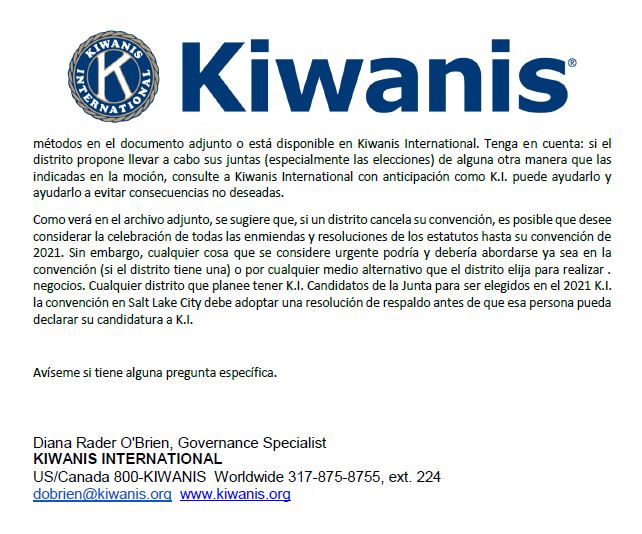 KIWANIS INTERNATIONAL
K

Kiwanis®

métodos en el documento adjunto o está disponible en Kiwanis International. Tenga en cuenta: si el distrito propone llevar a cabo sus juntas (especialmente las elecciones) de alguna otra manera que las indicadas en la moción, consulte a Kiwanis International con anticipación como K.I. puede ayudarlo y ayudarlo a evitar consecuencias no deseadas.

Como verá en el archivo adjunto, se sugiere que, si un distrito cancela su convención, es posible que desee considerar la celebración de todas las enmiendas y resoluciones de los estatutos hasta su convención de 2021. Sin embargo, cualquier cosa que se considere urgente podría y debería abordarse ya sea en la convención (si el distrito tiene una) o por cualquier medio alternativo que el distrito elija para realizar . negocios. Cualquier distrito que planee tener K.I. Candidatos de la Junta para ser elegidos en el 2021 K.I. la convención en Salt Lake City debe adoptar una resolución de respaldo antes de que esa persona pueda declarar su candidatura a K.I.

Avíseme si tiene alguna pregunta específica.

Diana Rader O'Brien, Governance Specialist
KIWANIS INTERNATIONAL
US/Canada 800-KIWANIS Worldwide 317-875-8755, ext. 224
dobrien@kiwanis.org www.kiwanis.org